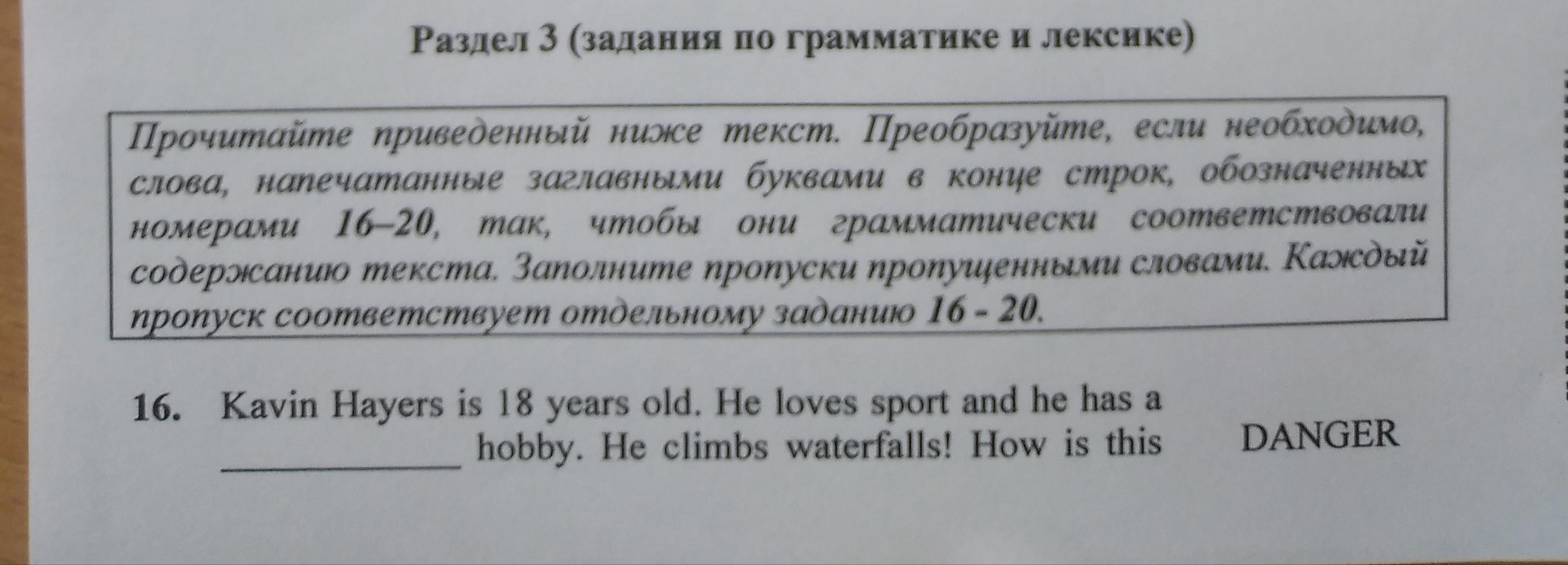 Раздел 3 (задания по грамматике и лексике)

Прочитайте приведенный ниже текст. Преобразуйте, если необходимо, слова, напечатанные заглавными буквами в конце строк, обозначенных номерами 16–20, так, чтобы они грамматически соответствовали содержанию текста. Заполните пропуски пропущенными словами. Каждый пропуск соответствует отдельному заданию 16 - 20.

16. Kavin Hayers is 18 years old. He loves sport and he has a ____ hobby. He climbs waterfalls! How is this

DANGER